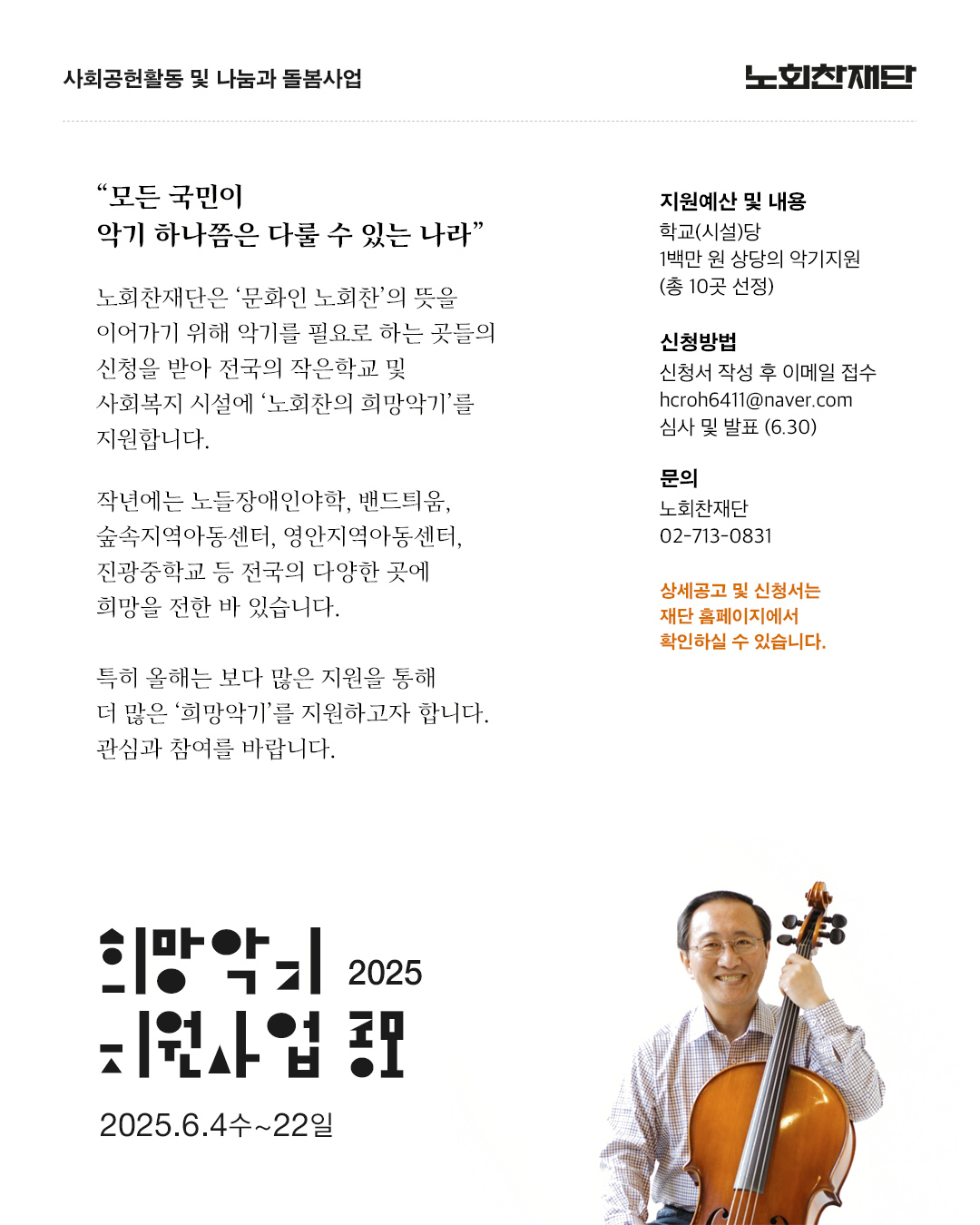 사회공헌활동 및 나눔과 돌봄사업

노회찬재단

“모든 국민이 악기 하나쯤은 다룰 수 있는 나라”

노회찬재단은 ‘문화인 노회찬’의 뜻을 이어가기 위해 악기를 필요로 하는 곳들의 신청을 받아 전국의 작은학교 및 사회복지 시설에 ‘노회찬의 희망악기’를 지원합니다.

작년에는 노들장애인야학, 밴드틔움, 숲속지역아동센터, 영안지역아동센터, 진광중학교 등 전국의 다양한 곳에 희망을 전한 바 있습니다.

특히 올해는 보다 많은 지원을 통해 더 많은 ‘희망악기’를 지원하고자 합니다. 관심과 참여를 바랍니다.

지원예산 및 내용
학교(시설)당
1백만 원 상당의 악기지원
(총 10곳 선정)

신청방법
신청서 작성 후 이메일 접수
hcroh6411@naver.com
심사 및 발표 (6.30)

문의
노회찬재단
02-713-0831

상세공고 및 신청서는 재단 홈페이지에서 확인하실 수 있습니다.

희망악기 2025
지원사업 공모

2025.6.4수~22일